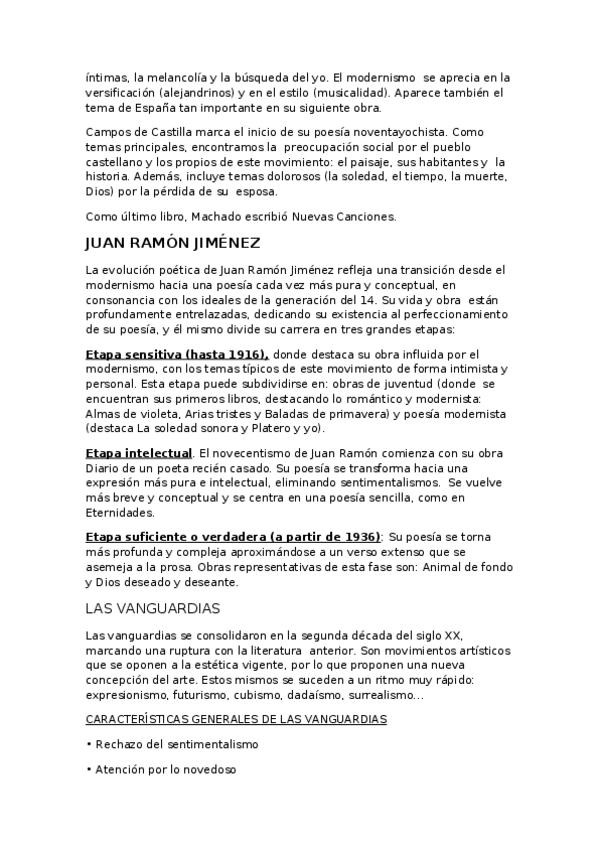 íntimas, la melancolía y la búsqueda del yo. El modernismo se aprecia en la versificación (alejandrinos) y en el estilo (musicalidad). Aparece también el tema de España tan importante en su siguiente obra.

Campos de Castilla marca el inicio de su poesía noventayochista. Como temas principales, encontramos la preocupación social por el pueblo castellano y los propios de este movimiento: el paisaje, sus habitantes y la historia. Además, incluye temas dolorosos (la soledad, el tiempo, la muerte, Dios) por la pérdida de su esposa.

Como último libro, Machado escribió Nuevas Canciones.

JUAN RAMÓN JIMÉNEZ

La evolución poética de Juan Ramón Jiménez refleja una transición desde el modernismo hacia una poesía cada vez más pura y conceptual, en consonancia con los ideales de la generación del 14. Su vida y obra están profundamente entrelazadas, dedicando su existencia al perfeccionamiento de su poesía, y él mismo divide su carrera en tres grandes etapas:

Etapa sensitiva (hasta 1916), donde destaca su obra influida por el modernismo, con los temas típicos de este movimiento de forma intimista y personal. Esta etapa puede subdividirse en: obras de juventud (donde se encuentran sus primeros libros, destacando lo romántico y modernista: Almas de violeta, Arias tristes y Baladas de primavera) y poesía modernista (destaca La soledad sonora y Platero y yo).

Etapa intelectual. El novecentismo de Juan Ramón comienza con su obra Diario de un poeta recién casado. Su poesía se transforma hacia una expresión más pura e intelectual, eliminando sentimentalismos. Se vuelve más breve y conceptual y se centra en una poesía sencilla, como en Eternidades.

Etapa suficiente o verdadera (a partir de 1936): Su poesía se torna más profunda y compleja aproximándose a un verso extenso que se asemeja a la prosa. Obras representativas de esta fase son: Animal de fondo y Dios deseado y deseante.

LAS VANGUARDIAS

Las vanguardias se consolidaron en la segunda década del siglo XX, marcando una ruptura con la literatura anterior. Son movimientos artísticos que se oponen a la estética vigente, por lo que proponen una nueva concepción del arte. Estos mismos se suceden a un ritmo muy rápido: expresionismo, futurismo, cubismo, dadaísmo, surrealismo...

CARACTERÍSTICAS GENERALES DE LAS VANGUARDIAS

• Rechazo del sentimentalismo

• Atención por lo novedoso